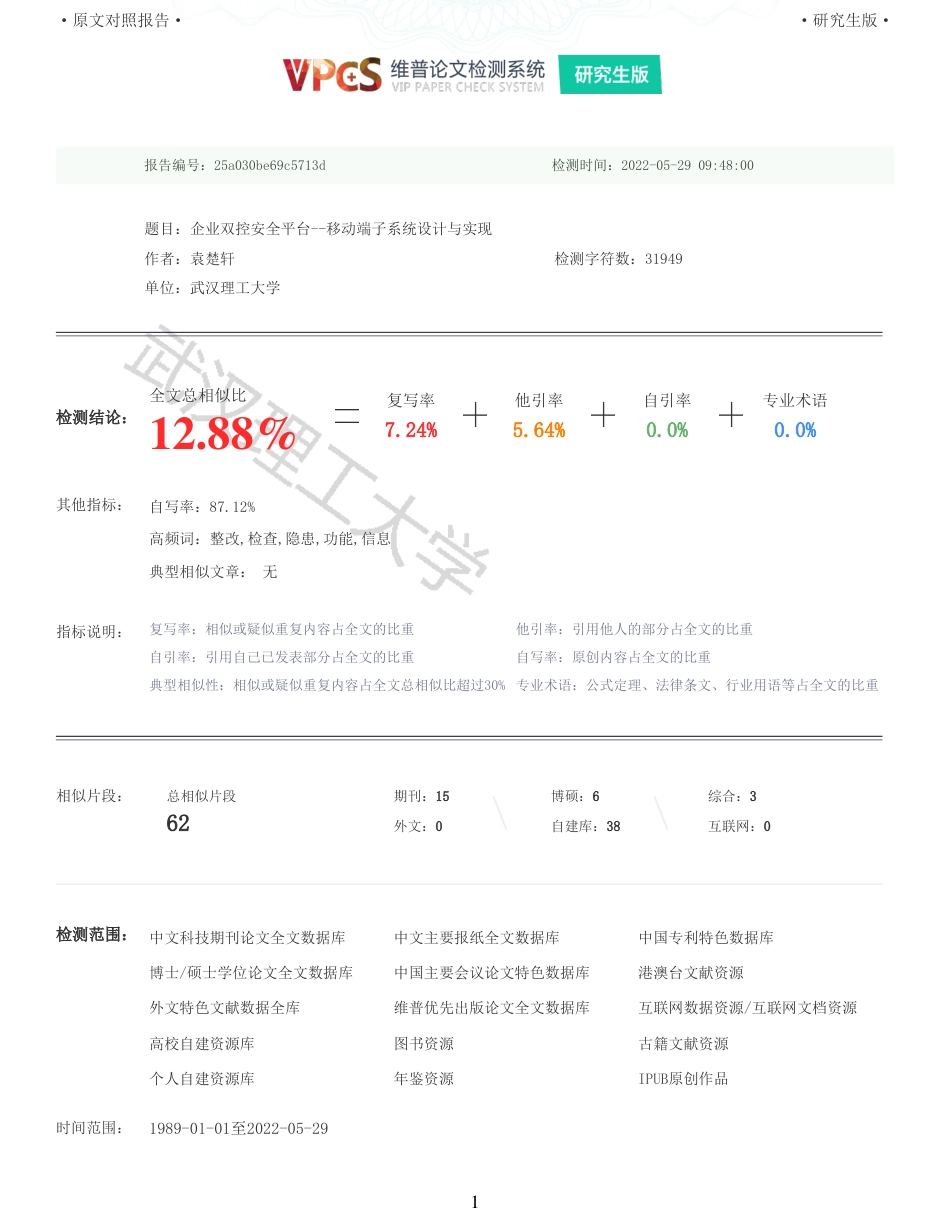 • 原文对照报告 •

• 研究生版 •

VPCS 维普论文检测系统 VIP PAPER CHECK SYSTEM 研究生版

报告编号：25a030be69c5713d

检测时间：2022-05-29 09:48:00

题目：企业双控安全平台--移动端子系统设计与实现

作者：袁楚轩

检测字符数：31949

单位：武汉理工大学

武汉理工大学

检测结论：

全文总相似比
12.88%

=

复写率
7.24%

+

他引率
5.64%

+

自引率
0.0%

+

专业术语
0.0%

其他指标：

自写率：87.12%

高频词：整改,检查,隐患,功能,信息

典型相似文章： 无

指标说明：

复写率：相似或疑似重复内容占全文的比重

他引率：引用他人的部分占全文的比重

自引率：引用自己已发表部分占全文的比重

自写率：原创内容占全文的比重

典型相似性：相似或疑似重复内容占全文总相似比超过30%

专业术语：公式定理、法律条文、行业用语等占全文的比重

相似片段：

总相似片段
62

期刊：15

博硕：6

综合：3

外文：0

自建库：38

互联网：0

检测范围：

中文科技期刊论文全文数据库

中文主要报纸全文数据库

中国专利特色数据库

博士/硕士学位论文全文数据库

中国主要会议论文特色数据库

港澳台文献资源

外文特色文献数据全库

维普优先出版论文全文数据库

互联网数据资源/互联网文档资源

高校自建资源库

图书资源

古籍文献资源

个人自建资源库

年鉴资源

IPUB原创作品

时间范围：

1989-01-01至2022-05-29

1